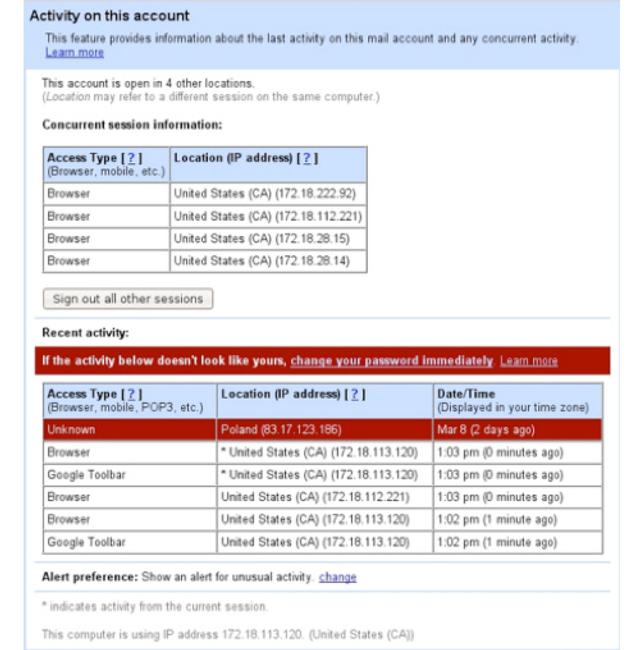 Activity on this account

This feature provides information about the last activity on this mail account and any concurrent activity. Learn more

This account is open in 4 other locations.
(Location may refer to a different session on the same computer.)

Concurrent session information:

| Access Type [ ? ] (Browser, mobile, etc.) | Location (IP address) [ ? ] |
|---|---|
| Browser | United States (CA) (172.18.222.92) |
| Browser | United States (CA) (172.18.112.221) |
| Browser | United States (CA) (172.18.28.15) |
| Browser | United States (CA) (172.18.28.14) |

Sign out all other sessions

Recent activity:

If the activity below doesn't look like yours, change your password immediately. Learn more

| Access Type [ ? ] (Browser, mobile, POP3, etc.) | Location (IP address) [ ? ] | Date/Time (Displayed in your time zone) |
|---|---|---|
| Unknown | Poland (83.17.123.186) | Mar 8 (2 days ago) |
| Browser | * United States (CA) (172.18.113.120) | 1:03 pm (0 minutes ago) |
| Google Toolbar | * United States (CA) (172.18.113.120) | 1:03 pm (0 minutes ago) |
| Browser | United States (CA) (172.18.112.221) | 1:03 pm (0 minutes ago) |
| Browser | United States (CA) (172.18.113.120) | 1:02 pm (1 minute ago) |
| Google Toolbar | United States (CA) (172.18.113.120) | 1:02 pm (1 minute ago) |

Alert preference: Show an alert for unusual activity. change

* indicates activity from the current session.

This computer is using IP address 172.18.113.120. (United States (CA))